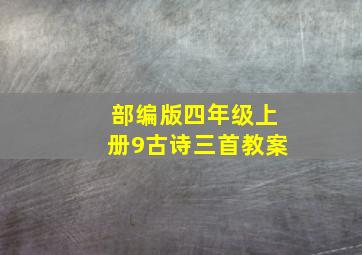 部编版四年级上册9古诗三首教案